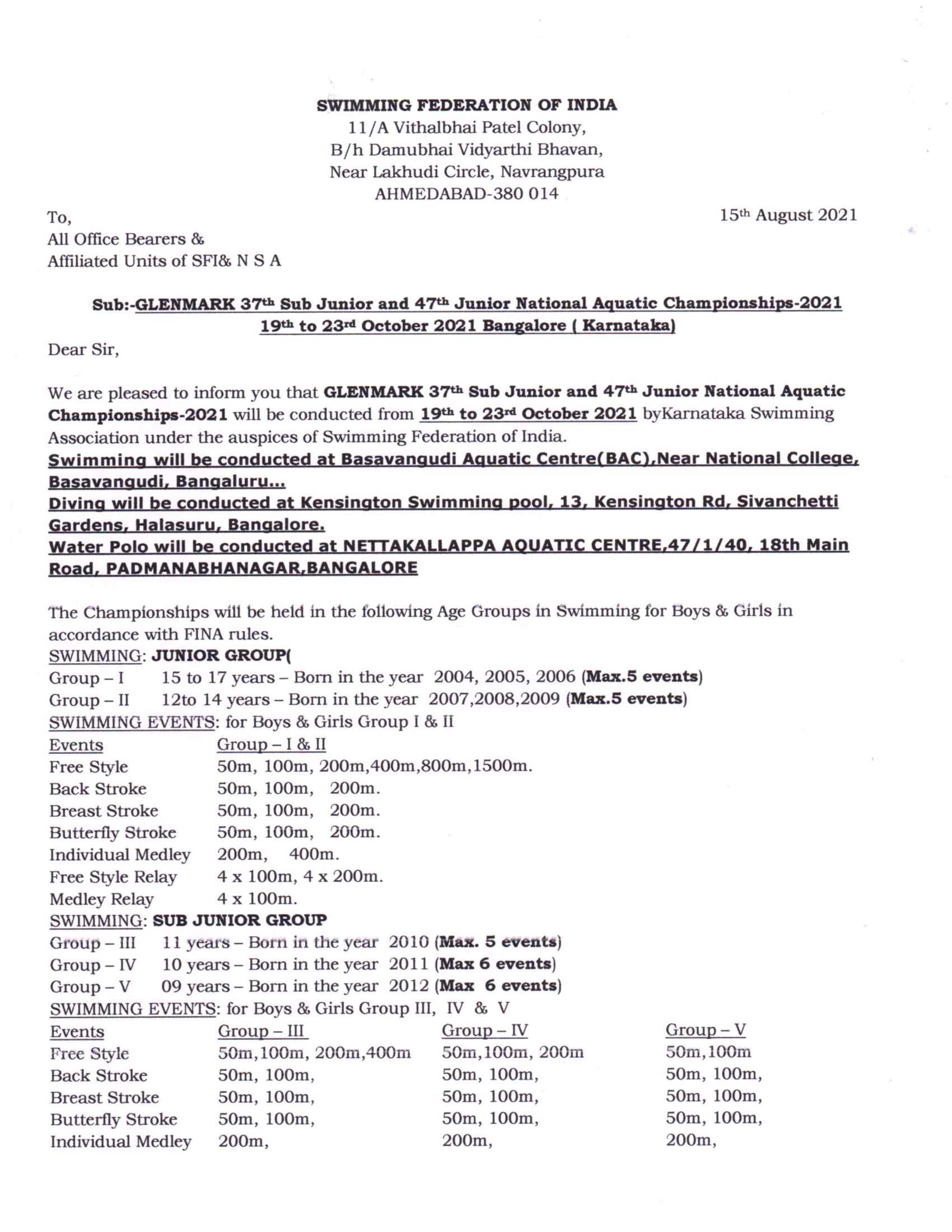 SWIMMING FEDERATION OF INDIA
11/A Vithalbhai Patel Colony,
B/h Damubhai Vidyarthi Bhavan,
Near Lakhudi Circle, Navrangpura
AHMEDABAD-380 014

To,
All Office Bearers &
Affiliated Units of SFI& N S A

15th August 2021

Sub:-GLENMARK 37th Sub Junior and 47th Junior National Aquatic Championships-2021
19th to 23rd October 2021 Bangalore ( Karnataka)

Dear Sir,

We are pleased to inform you that GLENMARK 37th Sub Junior and 47th Junior National Aquatic Championships-2021 will be conducted from 19th to 23rd October 2021 byKarnataka Swimming Association under the auspices of Swimming Federation of India.
Swimming will be conducted at Basavangudi Aquatic Centre(BAC),Near National College, Basavangudi, Bangaluru...
Diving will be conducted at Kensington Swimming pool, 13, Kensington Rd, Sivanchetti Gardens, Halasuru, Bangalore.
Water Polo will be conducted at NETTAKALLAPPA AQUATIC CENTRE,47/1/40, 18th Main Road, PADMANABHANAGAR,BANGALORE

The Championships will be held in the following Age Groups in Swimming for Boys & Girls in accordance with FINA rules.
SWIMMING: JUNIOR GROUP(
Group – I 15 to 17 years – Born in the year 2004, 2005, 2006 (Max.5 events)
Group – II 12to 14 years – Born in the year 2007,2008,2009 (Max.5 events)
SWIMMING EVENTS: for Boys & Girls Group I & II

| Events | Group – I & II |
|---|---|
| Free Style | 50m, 100m, 200m,400m,800m,1500m. |
| Back Stroke | 50m, 100m, 200m. |
| Breast Stroke | 50m, 100m, 200m. |
| Butterfly Stroke | 50m, 100m, 200m. |
| Individual Medley | 200m, 400m. |
| Free Style Relay | 4 x 100m, 4 x 200m. |
| Medley Relay | 4 x 100m. |

SWIMMING: SUB JUNIOR GROUP
Group – III 11 years – Born in the year 2010 (Max. 5 events)
Group – IV 10 years – Born in the year 2011 (Max 6 events)
Group – V 09 years – Born in the year 2012 (Max 6 events)
SWIMMING EVENTS: for Boys & Girls Group III, IV & V

| Events | Group – III | Group – IV | Group – V |
|---|---|---|---|
| Free Style | 50m,100m, 200m,400m | 50m,100m, 200m | 50m,100m |
| Back Stroke | 50m, 100m, | 50m, 100m, | 50m, 100m, |
| Breast Stroke | 50m, 100m, | 50m, 100m, | 50m, 100m, |
| Butterfly Stroke | 50m, 100m, | 50m, 100m, | 50m, 100m, |
| Individual Medley | 200m, | 200m, | 200m, |